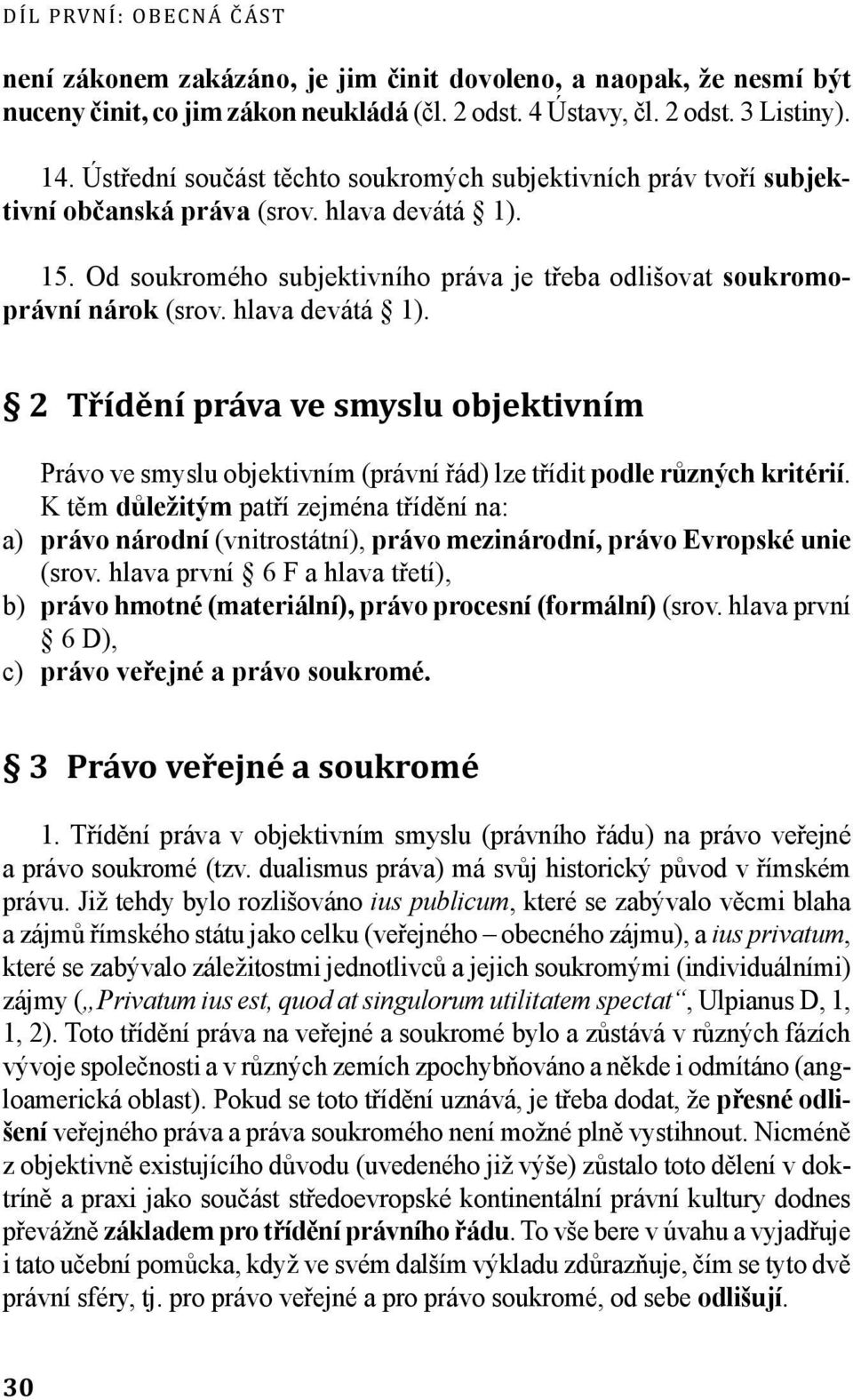 DÍL PRVNÍ: OBECNÁ ČÁST

není zákonem zakázáno, je jim činit dovoleno, a naopak, že nesmí být nuceny činit, co jim zákon neukládá (čl. 2 odst. 4 Ústavy, čl. 2 odst. 3 Listiny).

14. Ústřední součást těchto soukromých subjektivních práv tvoří subjektivní občanská práva (srov. hlava devátá § 1).

15. Od soukromého subjektivního práva je třeba odlišovat soukromoprávní nárok (srov. hlava devátá § 1).

§ 2 Třídění práva ve smyslu objektivním

Právo ve smyslu objektivním (právní řád) lze třídit podle různých kritérií. K těm důležitým patří zejména třídění na:
a) právo národní (vnitrostátní), právo mezinárodní, právo Evropské unie (srov. hlava první § 6 F a hlava třetí),
b) právo hmotné (materiální), právo procesní (formální) (srov. hlava první § 6 D),
c) právo veřejné a právo soukromé.

§ 3 Právo veřejné a soukromé

1. Třídění práva v objektivním smyslu (právního řádu) na právo veřejné a právo soukromé (tzv. dualismus práva) má svůj historický původ v římském právu. Již tehdy bylo rozlišováno ius publicum, které se zabývalo věcmi blaha a zájmů římského státu jako celku (veřejného – obecného zájmu), a ius privatum, které se zabývalo záležitostmi jednotlivců a jejich soukromými (individuálními) zájmy („Privatum ius est, quod at singulorum utilitatem spectat“, Ulpianus D, 1, 1, 2). Toto třídění práva na veřejné a soukromé bylo a zůstává v různých fázích vývoje společnosti a v různých zemích zpochybňováno a někde i odmítáno (angloamerická oblast). Pokud se toto třídění uznává, je třeba dodat, že přesné odlišení veřejného práva a práva soukromého není možné plně vystihnout. Nicméně z objektivně existujícího důvodu (uvedeného již výše) zůstalo toto dělení v doktríně a praxi jako součást středoevropské kontinentální právní kultury dodnes převážně základem pro třídění právního řádu. To vše bere v úvahu a vyjadřuje i tato učební pomůcka, když ve svém dalším výkladu zdůrazňuje, čím se tyto dvě právní sféry, tj. pro právo veřejné a pro právo soukromé, od sebe odlišují.

30